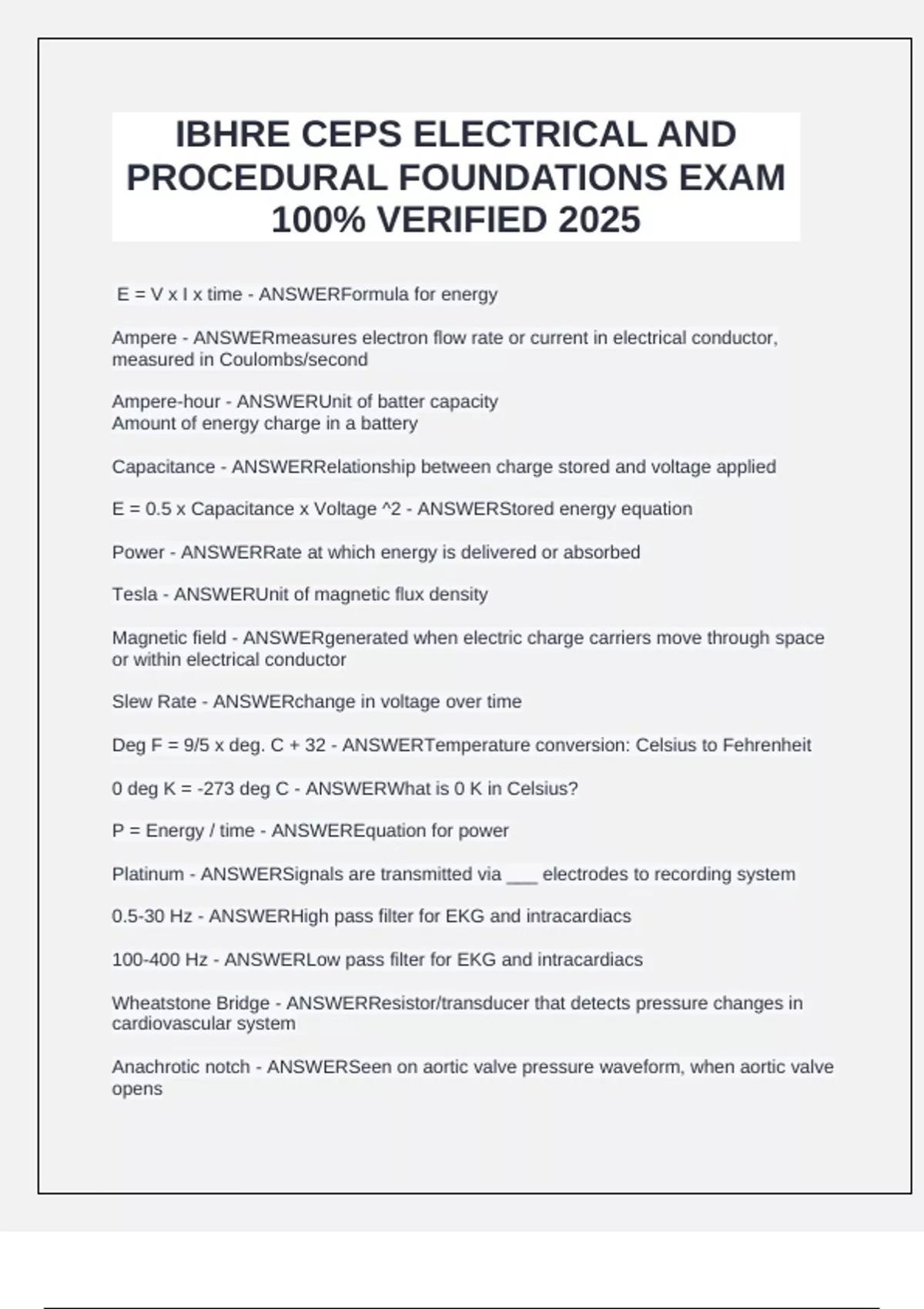 IBHRE CEPS ELECTRICAL AND PROCEDURAL FOUNDATIONS EXAM 100% VERIFIED 2025

E = V x I x time - ANSWERFormula for energy

Ampere - ANSWERmeasures electron flow rate or current in electrical conductor, measured in Coulombs/second

Ampere-hour - ANSWERUnit of batter capacity
Amount of energy charge in a battery

Capacitance - ANSWERRelationship between charge stored and voltage applied

E = 0.5 x Capacitance x Voltage ^2 - ANSWERStored energy equation

Power - ANSWERRate at which energy is delivered or absorbed

Tesla - ANSWERUnit of magnetic flux density

Magnetic field - ANSWERgenerated when electric charge carriers move through space or within electrical conductor

Slew Rate - ANSWERchange in voltage over time

Deg F = 9/5 x deg. C + 32 - ANSWERTemperature conversion: Celsius to Fehrenheit

0 deg K = -273 deg C - ANSWERWhat is 0 K in Celsius?

P = Energy / time - ANSWEREquation for power

Platinum - ANSWERSignals are transmitted via ___ electrodes to recording system

0.5-30 Hz - ANSWERHigh pass filter for EKG and intracardiacs

100-400 Hz - ANSWERLow pass filter for EKG and intracardiacs

Wheatstone Bridge - ANSWERResistor/transducer that detects pressure changes in cardiovascular system

Anachrotic notch - ANSWERSeen on aortic valve pressure waveform, when aortic valve opens